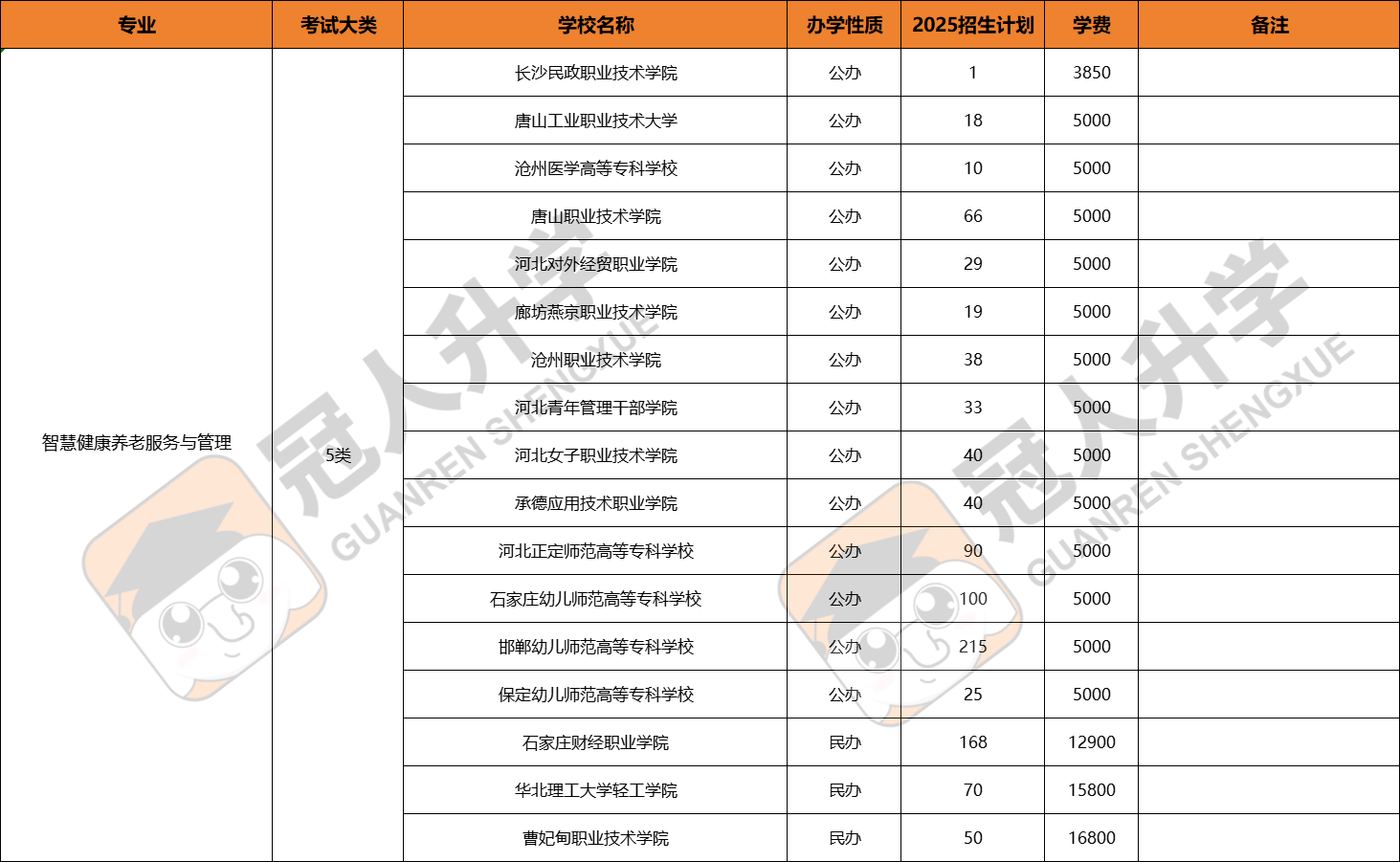 | 专业 | 考试大类 | 学校名称 | 办学性质 | 2025招生计划 | 学费 | 备注 |
|---|---|---|---|---|---|---|
| 智慧健康养老服务与管理 | 5类 | 长沙民政职业技术学院 | 公办 | 1 | 3850 | |
| | | 唐山工业职业技术大学 | 公办 | 18 | 5000 | |
| | | 沧州医学高等专科学校 | 公办 | 10 | 5000 | |
| | | 唐山职业技术学院 | 公办 | 66 | 5000 | |
| | | 河北对外经贸职业学院 | 公办 | 29 | 5000 | |
| | | 廊坊燕京职业技术学院 | 公办 | 19 | 5000 | |
| | | 沧州职业技术学院 | 公办 | 38 | 5000 | |
| | | 河北青年管理干部学院 | 公办 | 33 | 5000 | |
| | | 河北女子职业技术学院 | 公办 | 40 | 5000 | |
| | | 承德应用技术职业学院 | 公办 | 40 | 5000 | |
| | | 河北正定师范高等专科学校 | 公办 | 90 | 5000 | |
| | | 石家庄幼儿师范高等专科学校 | 公办 | 100 | 5000 | |
| | | 邯郸幼儿师范高等专科学校 | 公办 | 215 | 5000 | |
| | | 保定幼儿师范高等专科学校 | 公办 | 25 | 5000 | |
| | | 石家庄财经职业学院 | 民办 | 168 | 12900 | |
| | | 华北理工大学轻工学院 | 民办 | 70 | 15800 | |
| | | 曹妃甸职业技术学院 | 民办 | 50 | 16800 | |

冠人升学
GUANREN SHENGXUE
冠人升学
GUANREN SHENGXUE